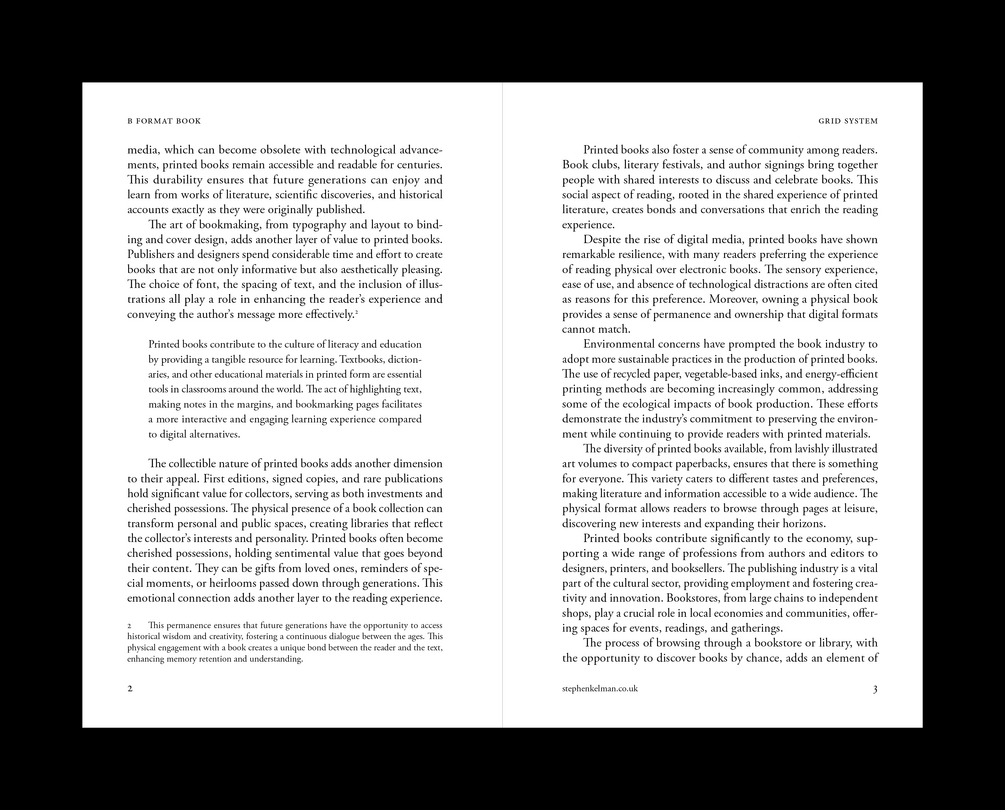 B FORMAT BOOK

media, which can become obsolete with technological advancements, printed books remain accessible and readable for centuries. This durability ensures that future generations can enjoy and learn from works of literature, scientific discoveries, and historical accounts exactly as they were originally published.

The art of bookmaking, from typography and layout to binding and cover design, adds another layer of value to printed books. Publishers and designers spend considerable time and effort to create books that are not only informative but also aesthetically pleasing. The choice of font, the spacing of text, and the inclusion of illustrations all play a role in enhancing the reader's experience and conveying the author's message more effectively.$^2$

Printed books contribute to the culture of literacy and education by providing a tangible resource for learning. Textbooks, dictionaries, and other educational materials in printed form are essential tools in classrooms around the world. The act of highlighting text, making notes in the margins, and bookmarking pages facilitates a more interactive and engaging learning experience compared to digital alternatives.

The collectible nature of printed books adds another dimension to their appeal. First editions, signed copies, and rare publications hold significant value for collectors, serving as both investments and cherished possessions. The physical presence of a book collection can transform personal and public spaces, creating libraries that reflect the collector's interests and personality. Printed books often become cherished possessions, holding sentimental value that goes beyond their content. They can be gifts from loved ones, reminders of special moments, or heirlooms passed down through generations. This emotional connection adds another layer to the reading experience.

2 This permanence ensures that future generations have the opportunity to access historical wisdom and creativity, fostering a continuous dialogue between the ages. This physical engagement with a book creates a unique bond between the reader and the text, enhancing memory retention and understanding.

2

GRID SYSTEM

Printed books also foster a sense of community among readers. Book clubs, literary festivals, and author signings bring together people with shared interests to discuss and celebrate books. This social aspect of reading, rooted in the shared experience of printed literature, creates bonds and conversations that enrich the reading experience.

Despite the rise of digital media, printed books have shown remarkable resilience, with many readers preferring the experience of reading physical over electronic books. The sensory experience, ease of use, and absence of technological distractions are often cited as reasons for this preference. Moreover, owning a physical book provides a sense of permanence and ownership that digital formats cannot match.

Environmental concerns have prompted the book industry to adopt more sustainable practices in the production of printed books. The use of recycled paper, vegetable-based inks, and energy-efficient printing methods are becoming increasingly common, addressing some of the ecological impacts of book production. These efforts demonstrate the industry's commitment to preserving the environment while continuing to provide readers with printed materials.

The diversity of printed books available, from lavishly illustrated art volumes to compact paperbacks, ensures that there is something for everyone. This variety caters to different tastes and preferences, making literature and information accessible to a wide audience. The physical format allows readers to browse through pages at leisure, discovering new interests and expanding their horizons.

Printed books contribute significantly to the economy, supporting a wide range of professions from authors and editors to designers, printers, and booksellers. The publishing industry is a vital part of the cultural sector, providing employment and fostering creativity and innovation. Bookstores, from large chains to independent shops, play a crucial role in local economies and communities, offering spaces for events, readings, and gatherings.

The process of browsing through a bookstore or library, with the opportunity to discover books by chance, adds an element of

stephenkelman.co.uk

3